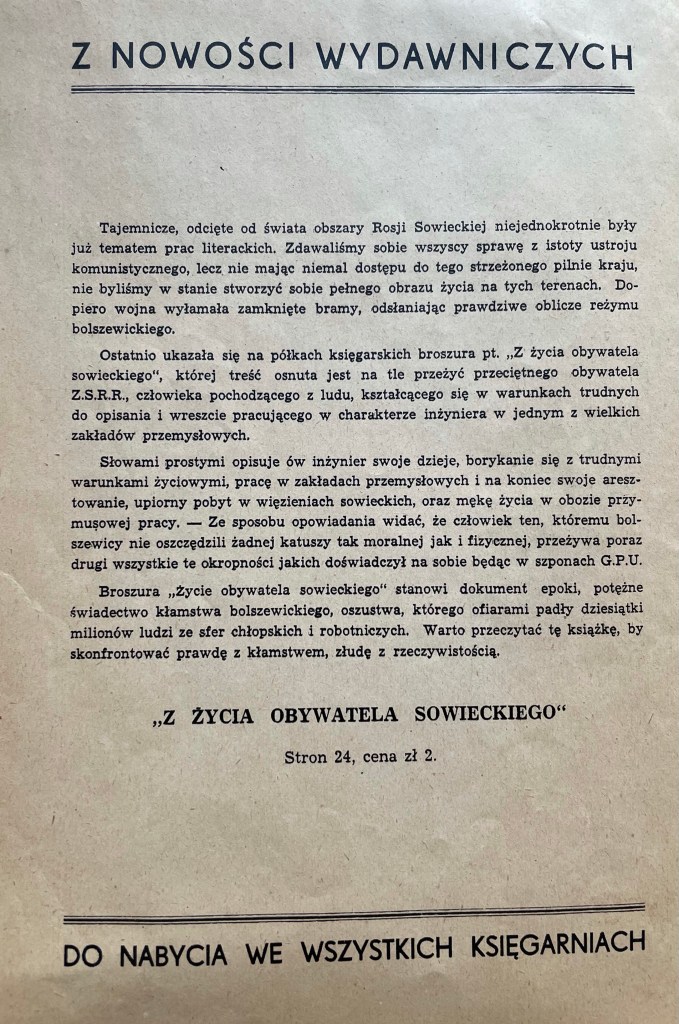 Z NOWOŚCI WYDAWNICZYCH

Tajemnicze, odcięte od świata obszary Rosji Sowieckiej niejednokrotnie były już tematem prac literackich. Zdawaliśmy sobie wszyscy sprawę z istoty ustroju komunistycznego, lecz nie mając niemal dostępu do tego strzeżonego pilnie kraju, nie byliśmy w stanie stworzyć sobie pełnego obrazu życia na tych terenach. Dopiero wojna wyłamała zamknięte bramy, odsłaniając prawdziwe oblicze reżymu bolszewickiego.

Ostatnio ukazała się na półkach księgarskich broszura pt. „Z życia obywatela sowieckiego", której treść osnuta jest na tle przeżyć przeciętnego obywatela Z.S.R.R., człowieka pochodzącego z ludu, kształcącego się w warunkach trudnych do opisania i wreszcie pracującego w charakterze inżyniera w jednym z wielkich zakładów przemysłowych.

Słowami prostymi opisuje ów inżynier swoje dzieje, borykanie się z trudnymi warunkami życiowymi, pracę w zakładach przemysłowych i na koniec swoje aresztowanie, upiorny pobyt w więzieniach sowieckich, oraz mękę życia w obozie przymusowej pracy. — Ze sposobu opowiadania widać, że człowiek ten, któremu bolszewicy nie oszczędzili żadnej katuszy tak moralnej jak i fizycznej, przeżywa poraz drugi wszystkie te okropności jakich doświadczył na sobie będąc w szponach G.P.U.

Broszura „Życie obywatela sowieckiego" stanowi dokument epoki, potężne świadectwo kłamstwa bolszewickiego, oszustwa, którego ofiarami padły dziesiątki milionów ludzi ze sfer chłopskich i robotniczych. Warto przeczytać tę książkę, by skonfrontować prawdę z kłamstwem, złudę z rzeczywistością.

„Z ŻYCIA OBYWATELA SOWIECKIEGO"

Stron 24, cena zł 2.

DO NABYCIA WE WSZYSTKICH KSIĘGARNIACH